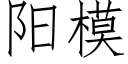 阳模